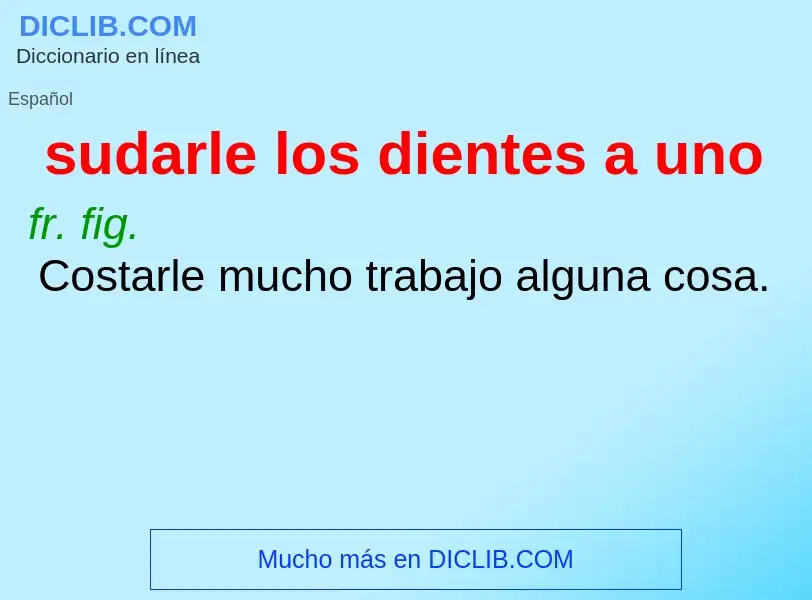 DICLIB.COM
Diccionario en línea

Español

sudarle los dientes a uno

fr. fig.
Costarle mucho trabajo alguna cosa.

Mucho más en DICLIB.COM